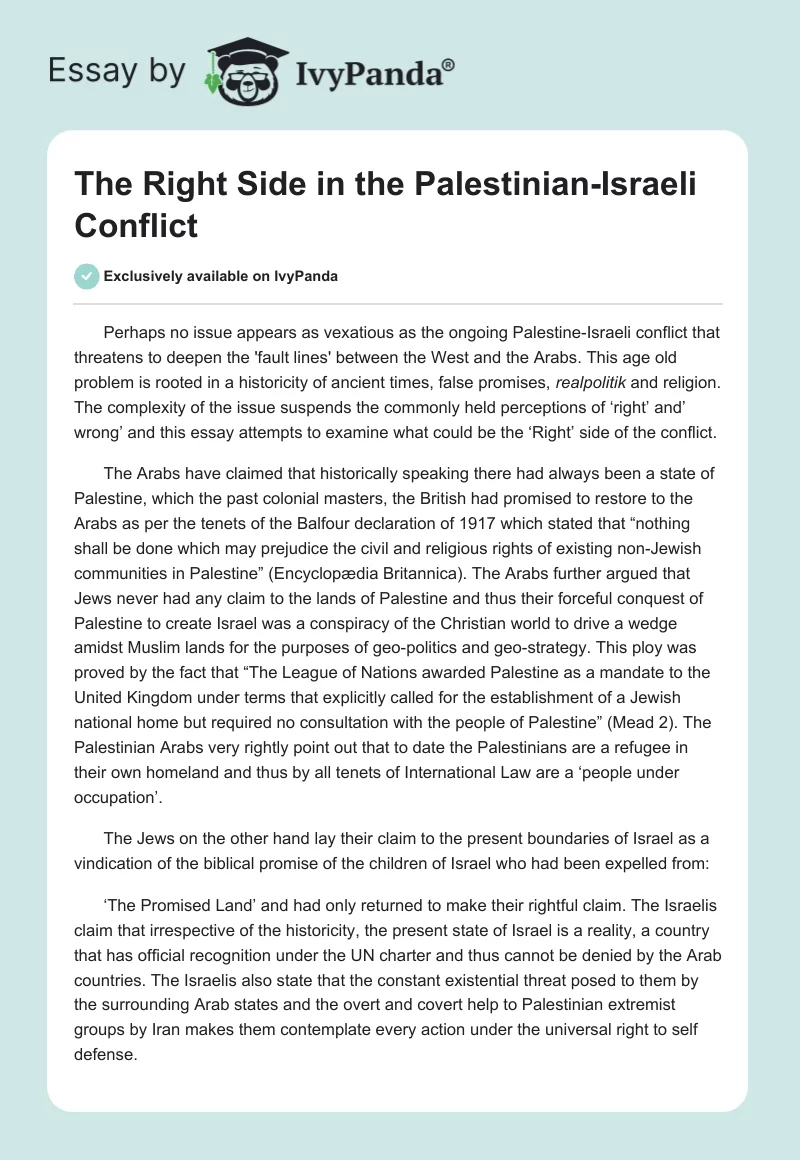 Essay by IvyPanda®

The Right Side in the Palestinian-Israeli Conflict

Exclusively available on IvyPanda

Perhaps no issue appears as vexatious as the ongoing Palestine-Israeli conflict that threatens to deepen the 'fault lines' between the West and the Arabs. This age old problem is rooted in a historicity of ancient times, false promises, realpolitik and religion. The complexity of the issue suspends the commonly held perceptions of ‘right’ and’ wrong’ and this essay attempts to examine what could be the ‘Right’ side of the conflict.

The Arabs have claimed that historically speaking there had always been a state of Palestine, which the past colonial masters, the British had promised to restore to the Arabs as per the tenets of the Balfour declaration of 1917 which stated that “nothing shall be done which may prejudice the civil and religious rights of existing non-Jewish communities in Palestine” (Encyclopædia Britannica). The Arabs further argued that Jews never had any claim to the lands of Palestine and thus their forceful conquest of Palestine to create Israel was a conspiracy of the Christian world to drive a wedge amidst Muslim lands for the purposes of geo-politics and geo-strategy. This ploy was proved by the fact that “The League of Nations awarded Palestine as a mandate to the United Kingdom under terms that explicitly called for the establishment of a Jewish national home but required no consultation with the people of Palestine” (Mead 2). The Palestinian Arabs very rightly point out that to date the Palestinians are a refugee in their own homeland and thus by all tenets of International Law are a ‘people under occupation’.

The Jews on the other hand lay their claim to the present boundaries of Israel as a vindication of the biblical promise of the children of Israel who had been expelled from:

‘The Promised Land’ and had only returned to make their rightful claim. The Israelis claim that irrespective of the historicity, the present state of Israel is a reality, a country that has official recognition under the UN charter and thus cannot be denied by the Arab countries. The Israelis also state that the constant existential threat posed to them by the surrounding Arab states and the overt and covert help to Palestinian extremist groups by Iran makes them contemplate every action under the universal right to self defense.